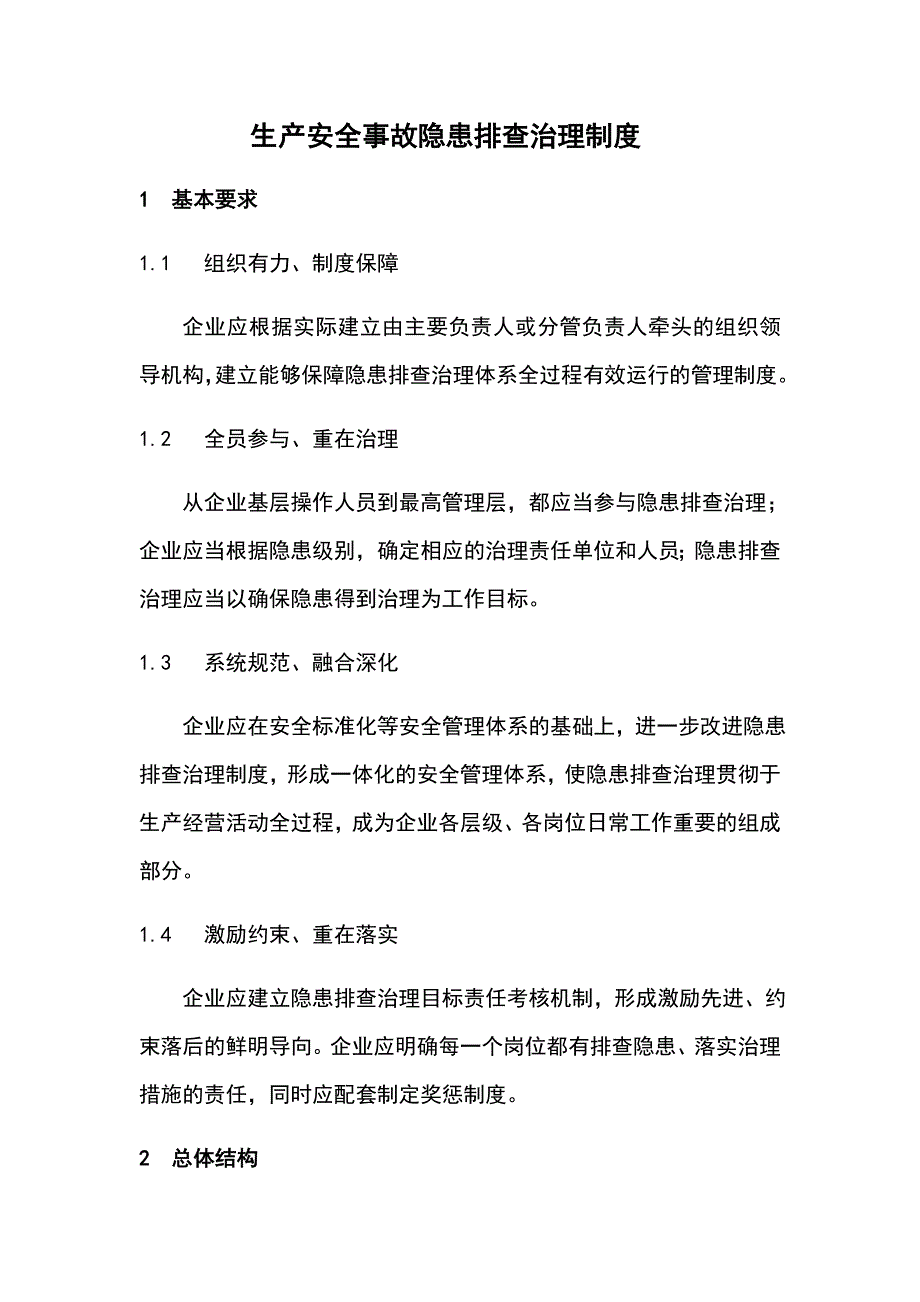 生产安全事故隐患排查治理制度

1 基本要求

1.1 组织有力、制度保障

企业应根据实际建立由主要负责人或分管负责人牵头的组织领导机构,建立能够保障隐患排查治理体系全过程有效运行的管理制度。

1.2 全员参与、重在治理

从企业基层操作人员到最高管理层，都应当参与隐患排查治理；企业应当根据隐患级别，确定相应的治理责任单位和人员;隐患排查治理应当以确保隐患得到治理为工作目标。

1.3 系统规范、融合深化

企业应在安全标准化等安全管理体系的基础上，进一步改进隐患排查治理制度，形成一体化的安全管理体系，使隐患排查治理贯彻于生产经营活动全过程，成为企业各层级、各岗位日常工作重要的组成部分。

1.4 激励约束、重在落实

企业应建立隐患排查治理目标责任考核机制，形成激励先进、约束落后的鲜明导向。企业应明确每一个岗位都有排查隐患、落实治理措施的责任，同时应配套制定奖惩制度。

2 总体结构